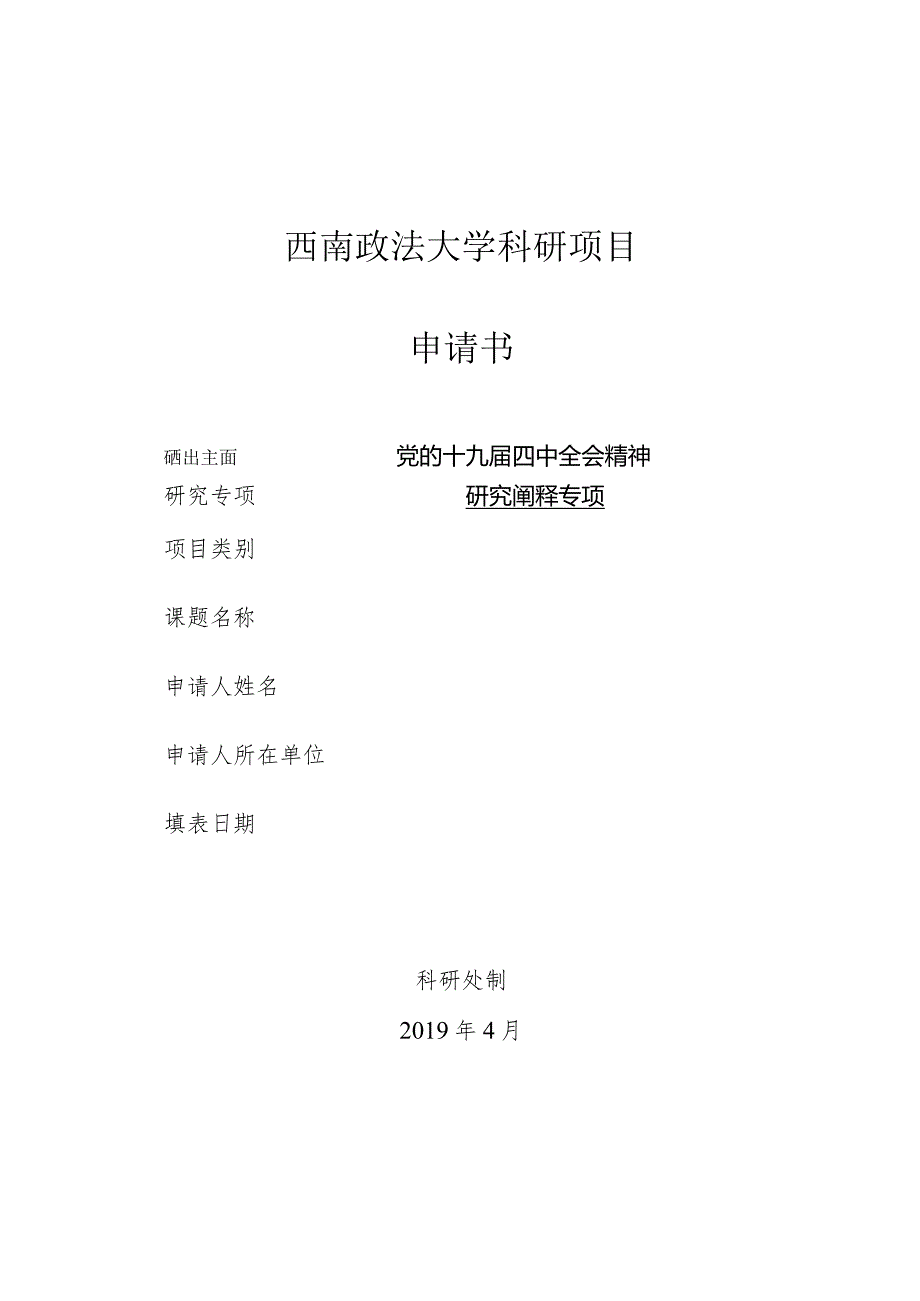 西南政法大学科研项目

申请书

硒出主面 党的十九届四中全会精神
研究专项 研究阐释专项

项目类别

课题名称

申请人姓名

申请人所在单位

填表日期

科研处制

2019年4月